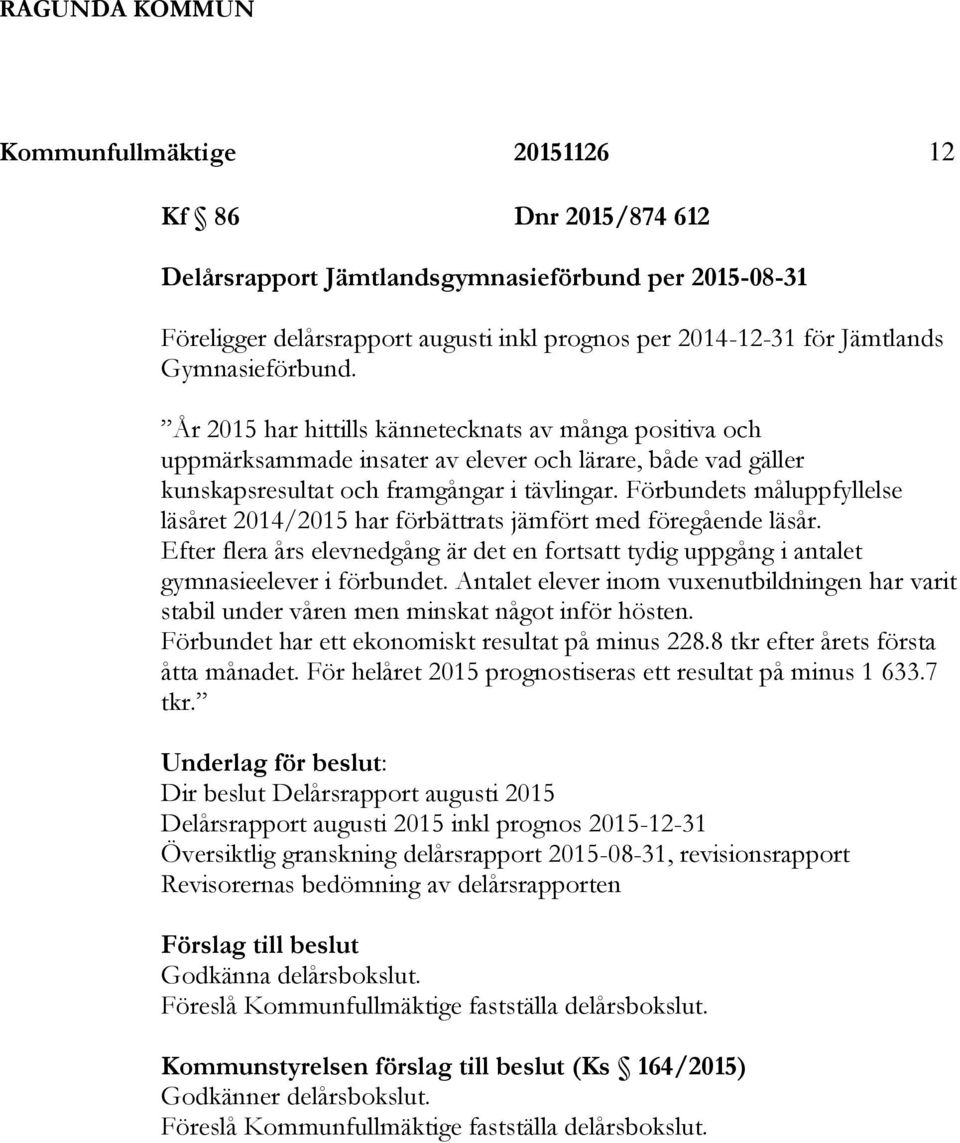 RAGUNDA KOMMUN

Kommunfullmäktige 20151126 12

Kf § 86 Dnr 2015/874 612

Delårsrapport Jämtlandsgymnasieförbund per 2015-08-31

Föreligger delårsrapport augusti inkl prognos per 2014-12-31 för Jämtlands Gymnasieförbund.

”År 2015 har hittills kännetecknats av många positiva och uppmärksammade insater av elever och lärare, både vad gäller kunskapsresultat och framgångar i tävlingar. Förbundets måluppfyllelse läsåret 2014/2015 har förbättrats jämfört med föregående läsår. Efter flera års elevnedgång är det en fortsatt tydig uppgång i antalet gymnasieelever i förbundet. Antalet elever inom vuxenutbildningen har varit stabil under våren men minskat något inför hösten. Förbundet har ett ekonomiskt resultat på minus 228.8 tkr efter årets första åtta månadet. För helåret 2015 prognostiseras ett resultat på minus 1 633.7 tkr.”

Underlag för beslut:
Dir beslut Delårsrapport augusti 2015
Delårsrapport augusti 2015 inkl prognos 2015-12-31
Översiktlig granskning delårsrapport 2015-08-31, revisionsrapport
Revisorernas bedömning av delårsrapporten

Förslag till beslut
Godkänna delårsbokslut.
Föreslå Kommunfullmäktige fastställa delårsbokslut.

Kommunstyrelsen förslag till beslut (Ks § 164/2015)
Godkänner delårsbokslut.
Föreslå Kommunfullmäktige fastställa delårsbokslut.